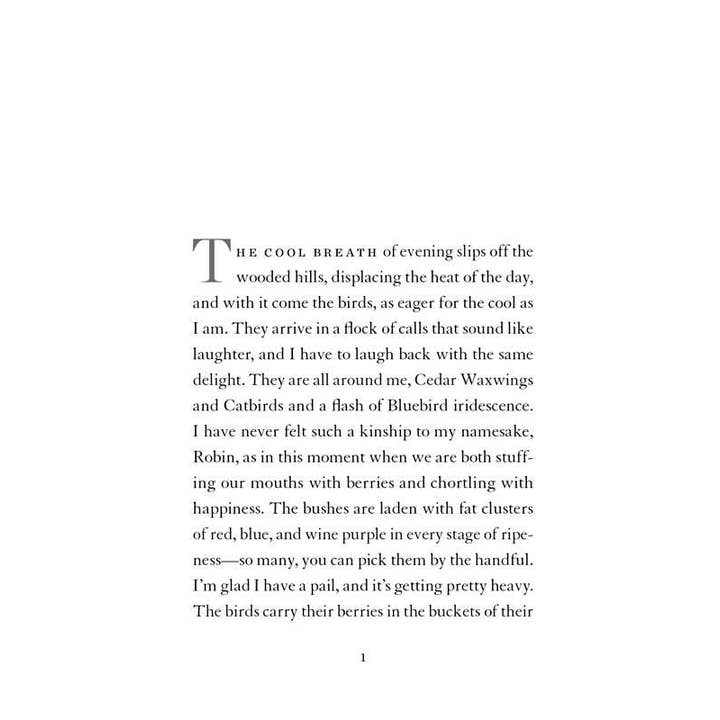 THE COOL BREATH of evening slips off the wooded hills, displacing the heat of the day, and with it come the birds, as eager for the cool as I am. They arrive in a flock of calls that sound like laughter, and I have to laugh back with the same delight. They are all around me, Cedar Waxwings and Catbirds and a flash of Bluebird iridescence. I have never felt such a kinship to my namesake, Robin, as in this moment when we are both stuffing our mouths with berries and chortling with happiness. The bushes are laden with fat clusters of red, blue, and wine purple in every stage of ripeness—so many, you can pick them by the handful. I'm glad I have a pail, and it's getting pretty heavy. The birds carry their berries in the buckets of their

1